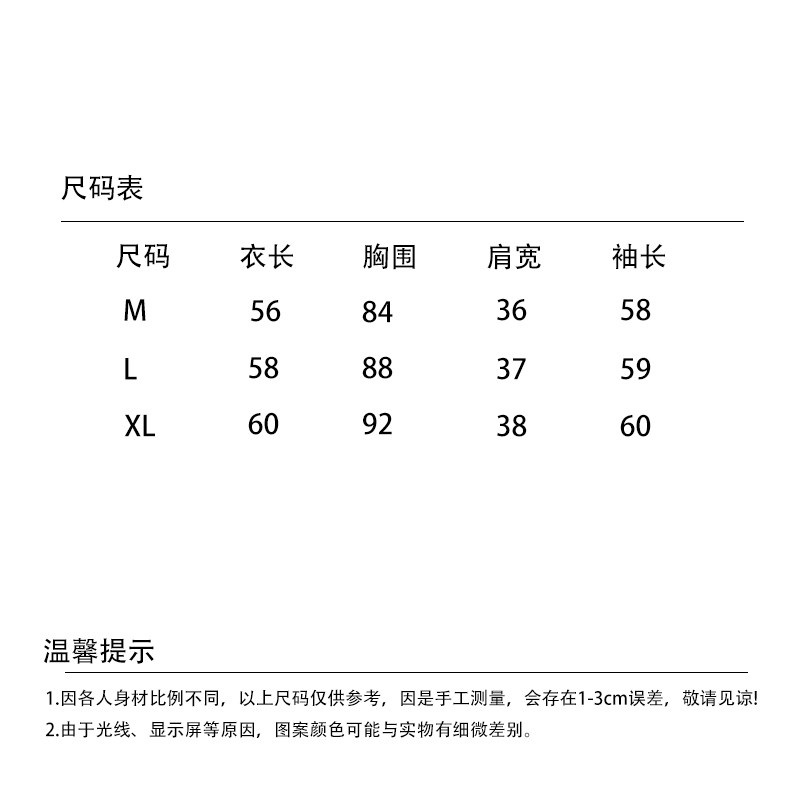 尺码表

| 尺码 | 衣长 | 胸围 | 肩宽 | 袖长 |
|---|---|---|---|---|
| M | 56 | 84 | 36 | 58 |
| L | 58 | 88 | 37 | 59 |
| XL | 60 | 92 | 38 | 60 |

温馨提示

1.因各人身材比例不同，以上尺码仅供参考，因是手工测量，会存在1-3cm误差，敬请见谅!
2.由于光线、显示屏等原因，图案颜色可能与实物有细微差别。